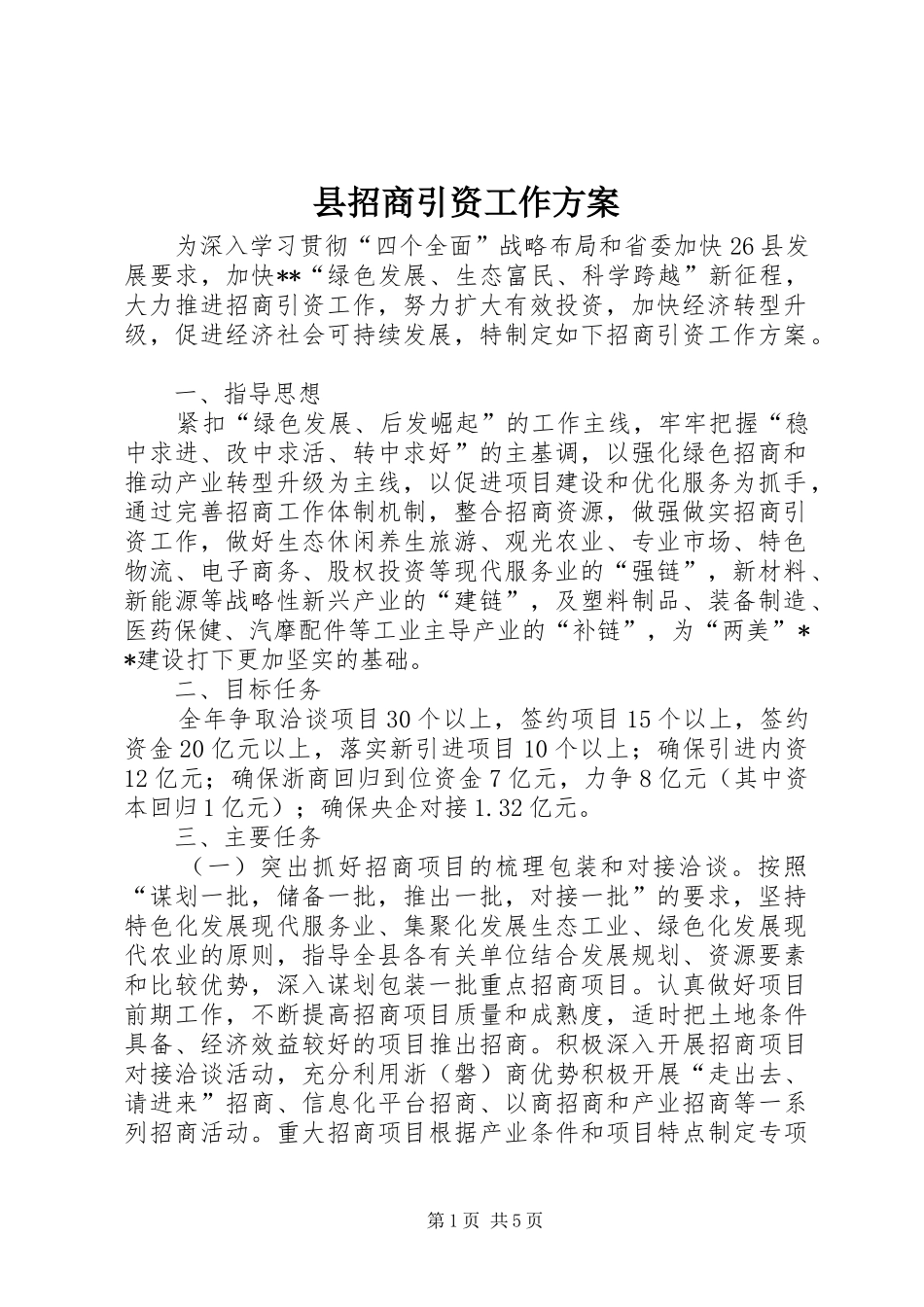 县招商引资工作方案

为深入学习贯彻“四个全面”战略布局和省委加快26县发展要求，加快**“绿色发展、生态富民、科学跨越”新征程，大力推进招商引资工作，努力扩大有效投资，加快经济转型升级，促进经济社会可持续发展，特制定如下招商引资工作方案。

一、指导思想

紧扣“绿色发展、后发崛起”的工作主线，牢牢把握“稳中求进、改中求活、转中求好”的主基调，以强化绿色招商和推动产业转型升级为主线，以促进项目建设和优化服务为抓手，通过完善招商工作体制机制，整合招商资源，做强做实招商引资工作，做好生态休闲养生旅游、观光农业、专业市场、特色物流、电子商务、股权投资等现代服务业的“强链”，新材料、新能源等战略性新兴产业的“建链”，及塑料制品、装备制造、医药保健、汽摩配件等工业主导产业的“补链”，为“两美”**建设打下更加坚实的基础。

二、目标任务

全年争取洽谈项目30个以上，签约项目15个以上，签约资金20亿元以上，落实新引进项目10个以上；确保引进内资12亿元；确保浙商回归到位资金7亿元，力争8亿元（其中资本回归1亿元）；确保央企对接1.32亿元。

三、主要任务

（一）突出抓好招商项目的梳理包装和对接洽谈。按照“谋划一批，储备一批，推出一批，对接一批”的要求，坚持特色化发展现代服务业、集聚化发展生态工业、绿色化发展现代农业的原则，指导全县各有关单位结合发展规划、资源要素和比较优势，深入谋划包装一批重点招商项目。认真做好项目前期工作，不断提高招商项目质量和成熟度，适时把土地条件具备、经济效益较好的项目推出招商。积极深入开展招商项目对接洽谈活动，充分利用浙（磐）商优势积极开展“走出去、请进来”招商、信息化平台招商、以商招商和产业招商等一系列招商活动。重大招商项目根据产业条件和项目特点制定专项

第1页 共5页